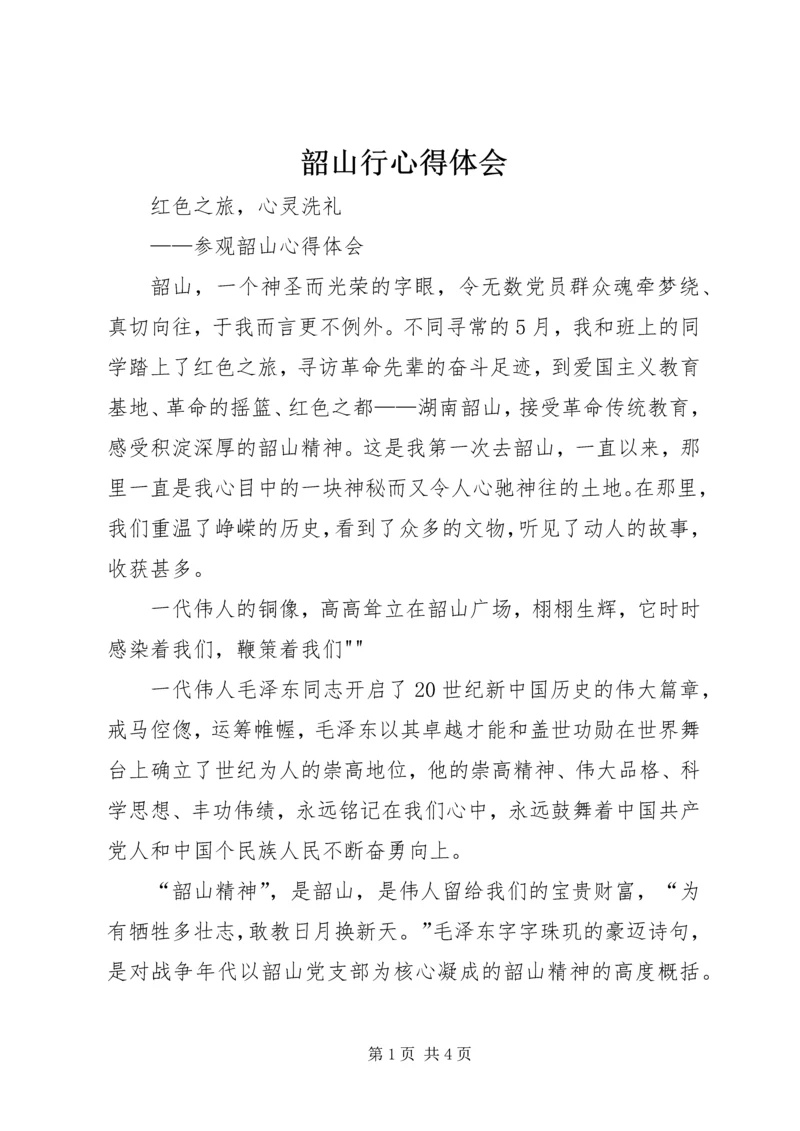 韶山行心得体会

红色之旅，心灵洗礼

——参观韶山心得体会

韶山，一个神圣而光荣的字眼，令无数党员群众魂牵梦绕、真切向往，于我而言更不例外。不同寻常的5月，我和班上的同学踏上了红色之旅，寻访革命先辈的奋斗足迹，到爱国主义教育基地、革命的摇篮、红色之都——湖南韶山，接受革命传统教育，感受积淀深厚的韶山精神。这是我第一次去韶山，一直以来，那里一直是我心目中的一块神秘而又令人心驰神往的土地。在那里，我们重温了峥嵘的历史，看到了众多的文物，听见了动人的故事，收获甚多。

一代伟人的铜像，高高耸立在韶山广场，栩栩生辉，它时时感染着我们，鞭策着我们""

一代伟人毛泽东同志开启了20世纪新中国历史的伟大篇章，戎马倥偬，运筹帷幄，毛泽东以其卓越才能和盖世功勋在世界舞台上确立了世纪为人的崇高地位，他的崇高精神、伟大品格、科学思想、丰功伟绩，永远铭记在我们心中，永远鼓舞着中国共产党人和中国个民族人民不断奋勇向上。

“韶山精神”，是韶山，是伟人留给我们的宝贵财富，“为有牺牲多壮志，敢教日月换新天。”毛泽东字字珠玑的豪迈诗句，是对战争年代以韶山党支部为核心凝成的韶山精神的高度概括。

第1页 共4页